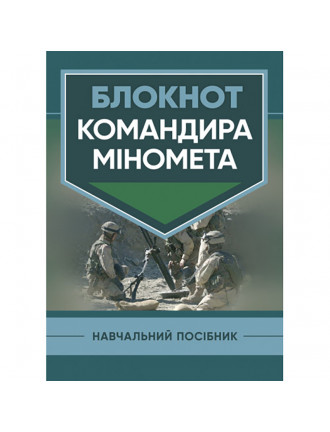 БЛОКНОТ
КОМАНДИРА
МІНОМЕТА

НАВЧАЛЬНИЙ ПОСІБНИК